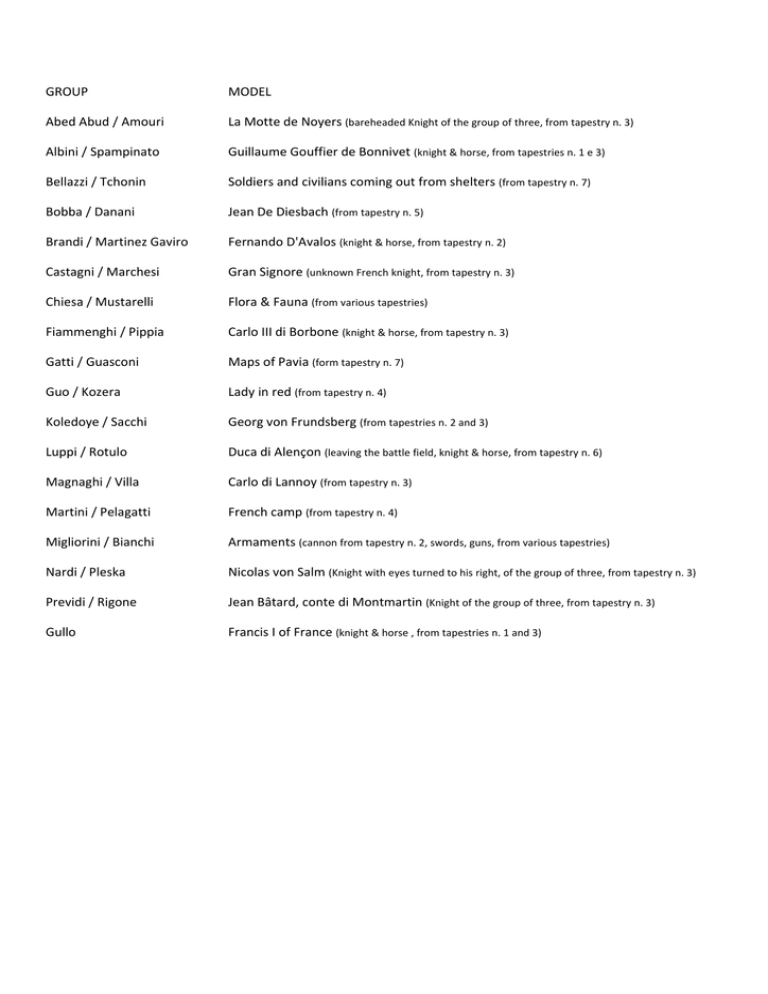 | GROUP | MODEL |
|---|---|
| Abed Abud / Amouri | La Motte de Noyers (bareheaded Knight of the group of three, from tapestry n. 3) |
| Albini / Spampinato | Guillaume Gouffier de Bonnivet (knight & horse, from tapestries n. 1 e 3) |
| Bellazzi / Tchonin | Soldiers and civilians coming out from shelters (from tapestry n. 7) |
| Bobba / Danani | Jean De Diesbach (from tapestry n. 5) |
| Brandi / Martinez Gaviro | Fernando D'Avalos (knight & horse, from tapestry n. 2) |
| Castagni / Marchesi | Gran Signore (unknown French knight, from tapestry n. 3) |
| Chiesa / Mustarelli | Flora & Fauna (from various tapestries) |
| Fiammenghi / Pippia | Carlo III di Borbone (knight & horse, from tapestry n. 3) |
| Gatti / Guasconi | Maps of Pavia (form tapestry n. 7) |
| Guo / Kozera | Lady in red (from tapestry n. 4) |
| Koledoye / Sacchi | Georg von Frundsberg (from tapestries n. 2 and 3) |
| Luppi / Rotulo | Duca di Alençon (leaving the battle field, knight & horse, from tapestry n. 6) |
| Magnaghi / Villa | Carlo di Lannoy (from tapestry n. 3) |
| Martini / Pelagatti | French camp (from tapestry n. 4) |
| Migliorini / Bianchi | Armaments (cannon from tapestry n. 2, swords, guns, from various tapestries) |
| Nardi / Pleska | Nicolas von Salm (Knight with eyes turned to his right, of the group of three, from tapestry n. 3) |
| Previdi / Rigone | Jean Bâtard, conte di Montmartin (Knight of the group of three, from tapestry n. 3) |
| Gullo | Francis I of France (knight & horse , from tapestries n. 1 and 3) |